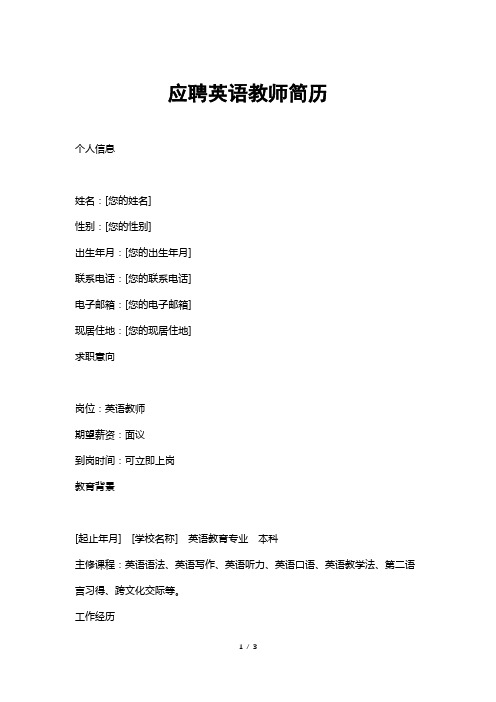 应聘英语教师简历

个人信息

姓名：[您的姓名]

性别：[您的性别]

出生年月：[您的出生年月]

联系电话：[您的联系电话]

电子邮箱：[您的电子邮箱]

现居住地：[您的现居住地]

求职意向

岗位：英语教师

期望薪资：面议

到岗时间：可立即上岗

教育背景

[起止年月] [学校名称] 英语教育专业 本科

主修课程：英语语法、英语写作、英语听力、英语口语、英语教学法、第二语言习得、跨文化交际等。

工作经历

1 / 3